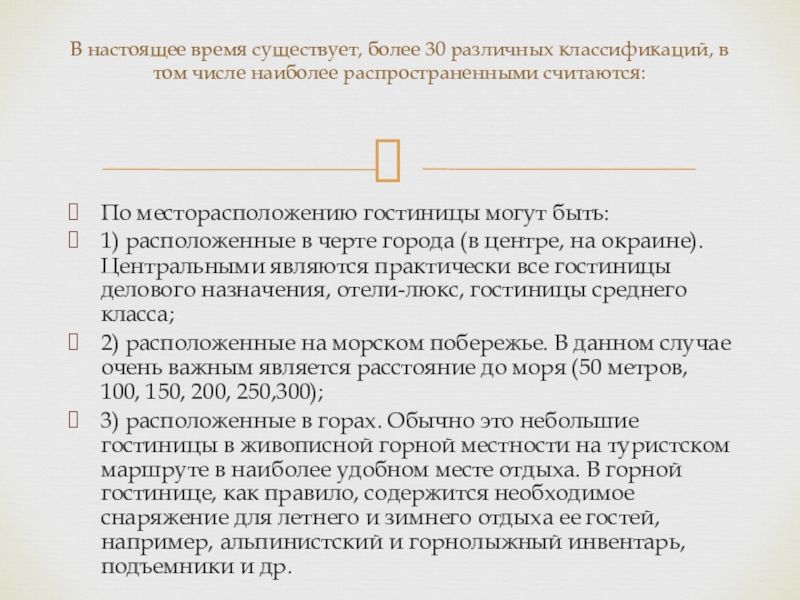 В настоящее время существует, более 30 различных классификаций, в том числе наиболее распространенными считаются:

По месторасположению гостиницы могут быть:

1) расположенные в черте города (в центре, на окраине). Центральными являются практически все гостиницы делового назначения, отели-люкс, гостиницы среднего класса;

2) расположенные на морском побережье. В данном случае очень важным является расстояние до моря (50 метров, 100, 150, 200, 250,300);

3) расположенные в горах. Обычно это небольшие гостиницы в живописной горной местности на туристском маршруте в наиболее удобном месте отдыха. В горной гостинице, как правило, содержится необходимое снаряжение для летнего и зимнего отдыха ее гостей, например, альпинистский и горнолыжный инвентарь, подъемники и др.